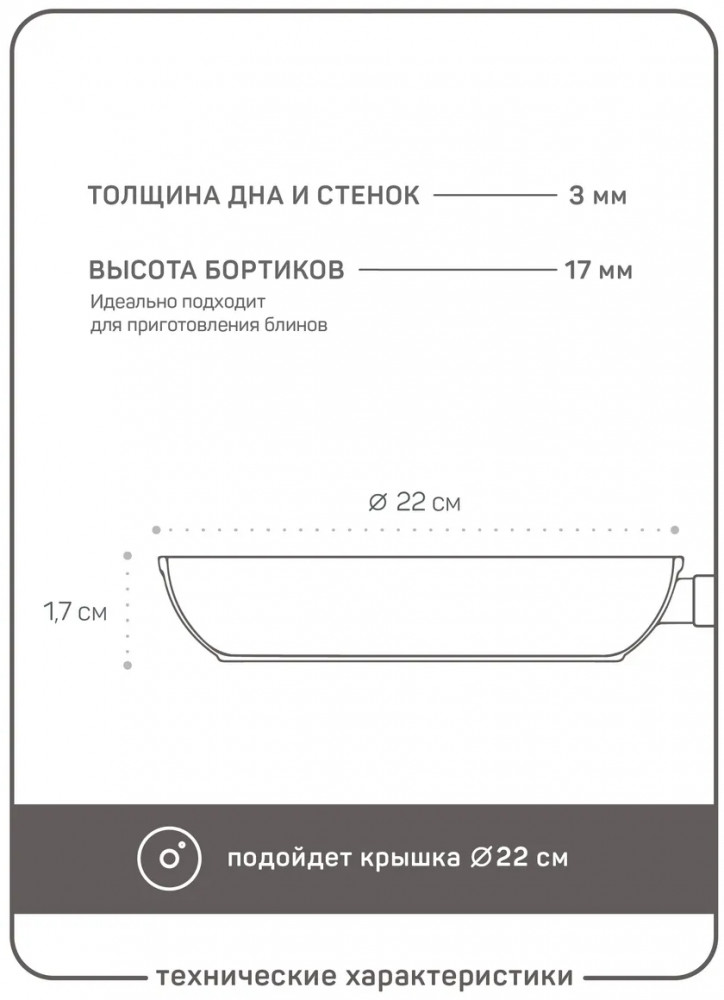 ТОЛЩИНА ДНА И СТЕНОК 3 мм

ВЫСОТА БОРТИКОВ 17 мм
Идеально подходит для приготовления блинов

⌀ 22 см

1,7 см

подойдет крышка ⌀22 см

технические характеристики